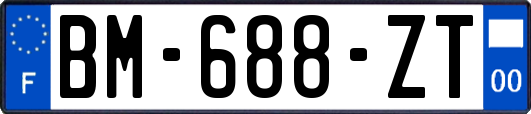 F
BM-688-ZT
00